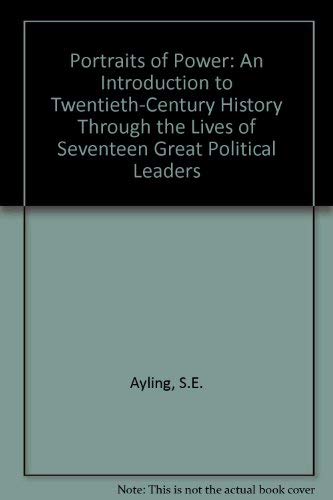 Portraits of Power: An Introduction to Twentieth-Century History Through the Lives of Seventeen Great Political Leaders

Ayling, S.E.

Note: This is not the actual book cover